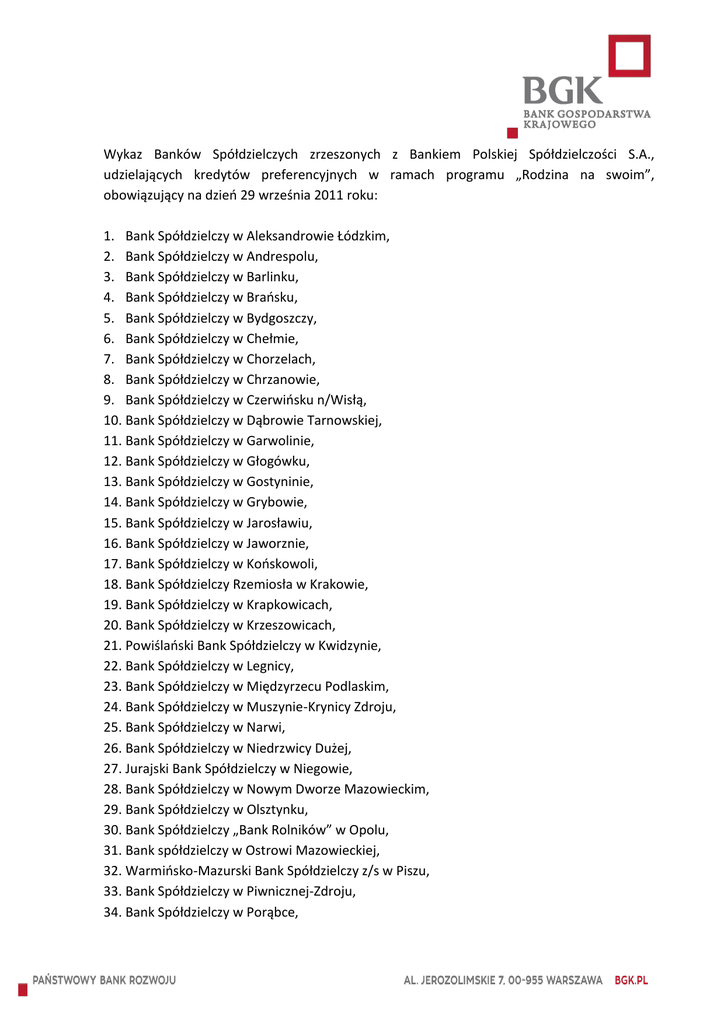 BGK
BANK GOSPODARSTWA KRAJOWEGO

Wykaz Banków Spółdzielczych zrzeszonych z Bankiem Polskiej Spółdzielczości S.A., udzielających kredytów preferencyjnych w ramach programu „Rodzina na swoim", obowiązujący na dzień 29 września 2011 roku:

1. Bank Spółdzielczy w Aleksandrowie Łódzkim,
2. Bank Spółdzielczy w Andrespolu,
3. Bank Spółdzielczy w Barlinku,
4. Bank Spółdzielczy w Brańsku,
5. Bank Spółdzielczy w Bydgoszczy,
6. Bank Spółdzielczy w Chełmie,
7. Bank Spółdzielczy w Chorzelach,
8. Bank Spółdzielczy w Chrzanowie,
9. Bank Spółdzielczy w Czerwińsku n/Wisłą,
10. Bank Spółdzielczy w Dąbrowie Tarnowskiej,
11. Bank Spółdzielczy w Garwolinie,
12. Bank Spółdzielczy w Głogówku,
13. Bank Spółdzielczy w Gostyninie,
14. Bank Spółdzielczy w Grybowie,
15. Bank Spółdzielczy w Jarosławiu,
16. Bank Spółdzielczy w Jaworznie,
17. Bank Spółdzielczy w Końskowoli,
18. Bank Spółdzielczy Rzemiosła w Krakowie,
19. Bank Spółdzielczy w Krapkowicach,
20. Bank Spółdzielczy w Krzeszowicach,
21. Powiślański Bank Spółdzielczy w Kwidzynie,
22. Bank Spółdzielczy w Legnicy,
23. Bank Spółdzielczy w Międzyrzecu Podlaskim,
24. Bank Spółdzielczy w Muszynie-Krynicy Zdroju,
25. Bank Spółdzielczy w Narwi,
26. Bank Spółdzielczy w Niedrzwicy Dużej,
27. Jurajski Bank Spółdzielczy w Niegowie,
28. Bank Spółdzielczy w Nowym Dworze Mazowieckim,
29. Bank Spółdzielczy w Olsztynku,
30. Bank Spółdzielczy „Bank Rolników" w Opolu,
31. Bank spółdzielczy w Ostrowi Mazowieckiej,
32. Warmińsko-Mazurski Bank Spółdzielczy z/s w Piszu,
33. Bank Spółdzielczy w Piwnicznej-Zdroju,
34. Bank Spółdzielczy w Porąbce,

PAŃSTWOWY BANK ROZWOJU
AL. JEROZOLIMSKIE 7, 00-955 WARSZAWA BGK.PL